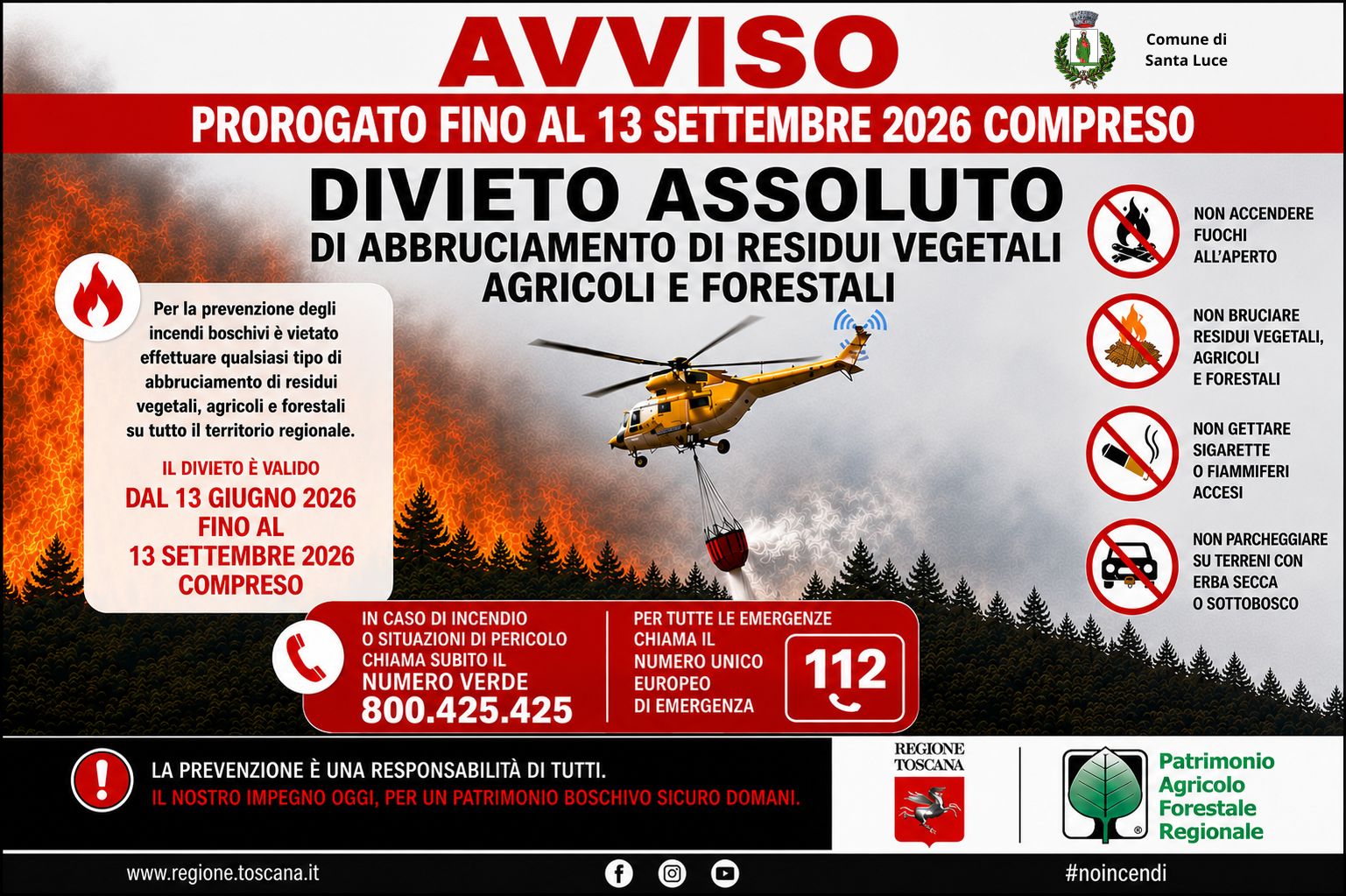 AVVISO

Comune di Santa Luce

PROROGATO FINO AL 13 SETTEMBRE 2026 COMPRESO

DIVIETO ASSOLUTO
DI ABBRUCIAMENTO DI RESIDUI VEGETALI AGRICOLI E FORESTALI

Per la prevenzione degli incendi boschivi è vietato effettuare qualsiasi tipo di abbruciamento di residui vegetali, agricoli e forestali su tutto il territorio regionale.

IL DIVIETO È VALIDO
DAL 13 GIUGNO 2026 FINO AL 13 SETTEMBRE 2026 COMPRESO

NON ACCENDERE FUOCHI ALL'APERTO

NON BRUCIARE RESIDUI VEGETALI, AGRICOLI E FORESTALI

NON GETTARE SIGARETTE O FIAMMIFERI ACCESI

NON PARCHEGGIARE SU TERRENI CON ERBA SECCA O SOTTOBOSCO

IN CASO DI INCENDIO O SITUAZIONI DI PERICOLO CHIAMA SUBITO IL NUMERO VERDE
800.425.425

PER TUTTE LE EMERGENZE CHIAMA IL NUMERO UNICO EUROPEO DI EMERGENZA
112

LA PREVENZIONE È UNA RESPONSABILITÀ DI TUTTI.
IL NOSTRO IMPEGNO OGGI, PER UN PATRIMONIO BOSCHIVO SICURO DOMANI.

REGIONE TOSCANA

Patrimonio Agricolo Forestale Regionale

www.regione.toscana.it

#noincendi